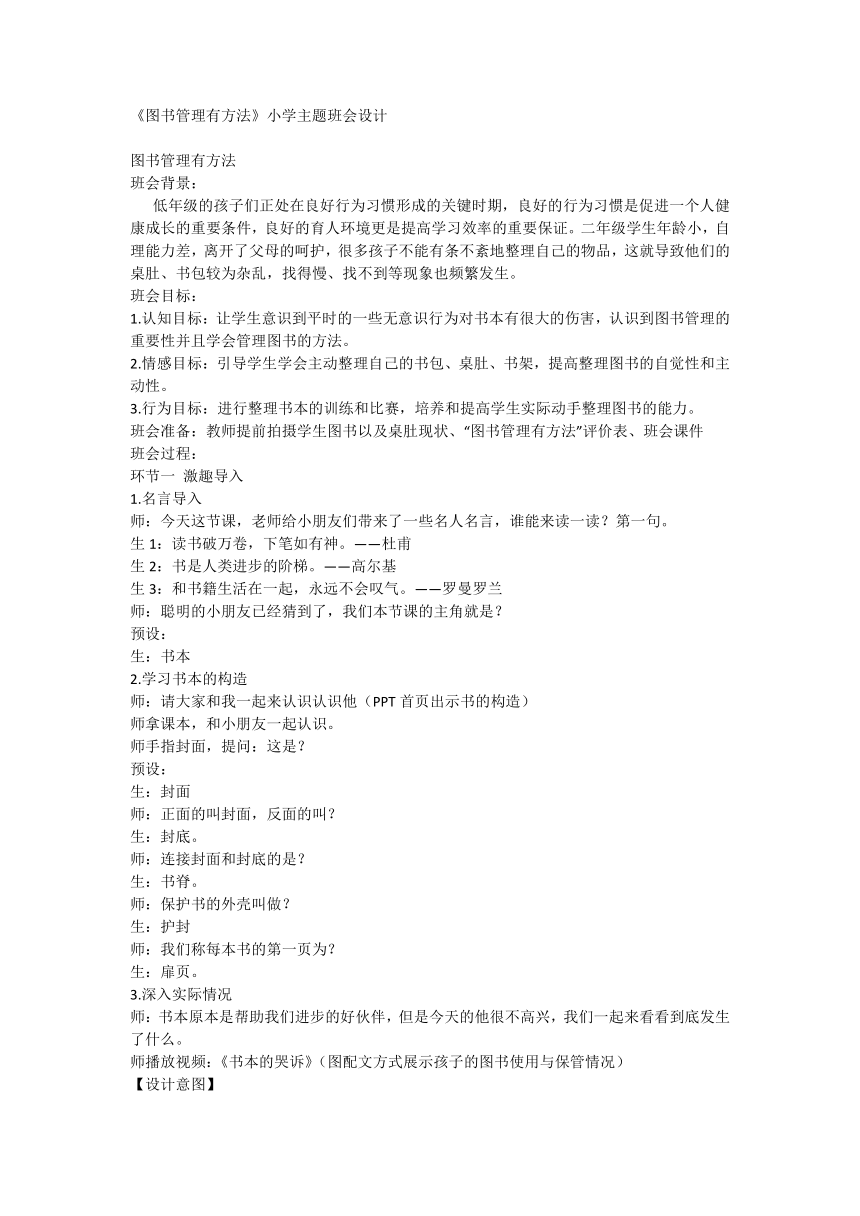 《图书管理有方法》小学主题班会设计

图书管理有方法
班会背景：
低年级的孩子们正处在良好行为习惯形成的关键时期，良好的行为习惯是促进一个人健康成长的重要条件，良好的育人环境更是提高学习效率的重要保证。二年级学生年龄小，自理能力差，离开了父母的呵护，很多孩子不能有条不紊地整理自己的物品，这就导致他们的桌肚、书包较为杂乱，找得慢、找不到等现象也频繁发生。
班会目标：
1.认知目标：让学生意识到平时的一些无意识行为对书本有很大的伤害，认识到图书管理的重要性并且学会管理图书的方法。
2.情感目标：引导学生学会主动整理自己的书包、桌肚、书架，提高整理图书的自觉性和主动性。
3.行为目标：进行整理书本的训练和比赛，培养和提高学生实际动手整理图书的能力。
班会准备：教师提前拍摄学生图书以及桌肚现状、“图书管理有方法”评价表、班会课件
班会过程：
环节一 激趣导入
1.名言导入
师：今天这节课，老师给小朋友们带来了一些名人名言，谁能来读一读？第一句。
生 1：读书破万卷，下笔如有神。——杜甫
生 2：书是人类进步的阶梯。——高尔基
生 3：和书籍生活在一起，永远不会叹气。——罗曼罗兰
师：聪明的小朋友已经猜到了，我们本节课的主角就是？
预设：
生：书本
2.学习书本的构造
师：请大家和我一起来认识认识他（PPT 首页出示书的构造）
师拿课本，和小朋友一起认识。
师手指封面，提问：这是？
预设：
生：封面
师：正面的叫封面，反面的叫？
生：封底。
师：连接封面和封底的是？
生：书脊。
师：保护书的外壳叫做？
生：护封
师：我们称每本书的第一页为？
生：扉页。
3.深入实际情况
师：书本原本是帮助我们进步的好伙伴，但是今天的他很不高兴，我们一起来看看到底发生了什么。
师播放视频：《书本的哭诉》(图配文方式展示孩子的图书使用与保管情况）
【设计意图】